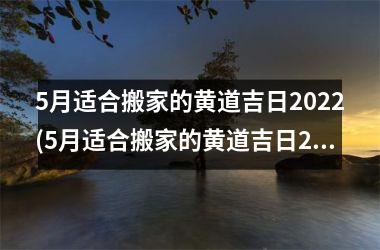 5月适合搬家的黄道吉日2022(5月适合搬家的黄道吉日2...